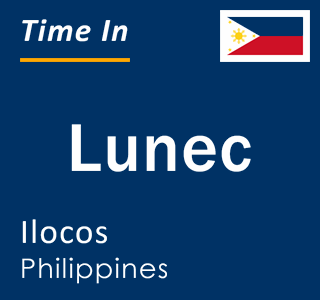 Time In

Lunec

Ilocos
Philippines